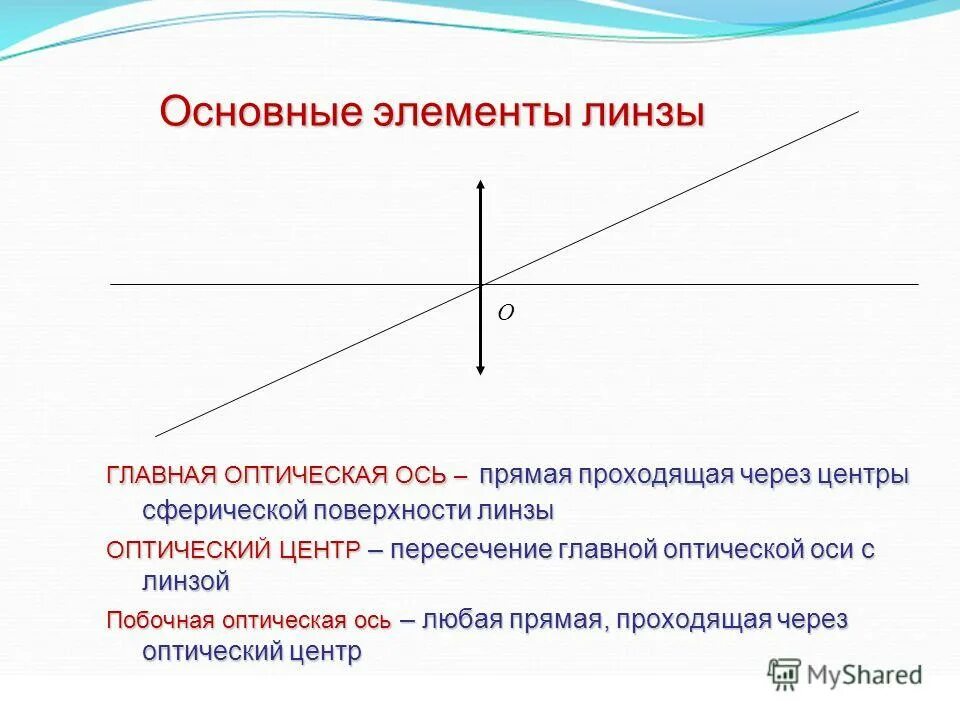 Основные элементы линзы

O

ГЛАВНАЯ ОПТИЧЕСКАЯ ОСЬ – прямая проходящая через центры сферической поверхности линзы

ОПТИЧЕСКИЙ ЦЕНТР – пересечение главной оптической оси с линзой

Побочная оптическая ось – любая прямая, проходящая через оптический центр

MyShared